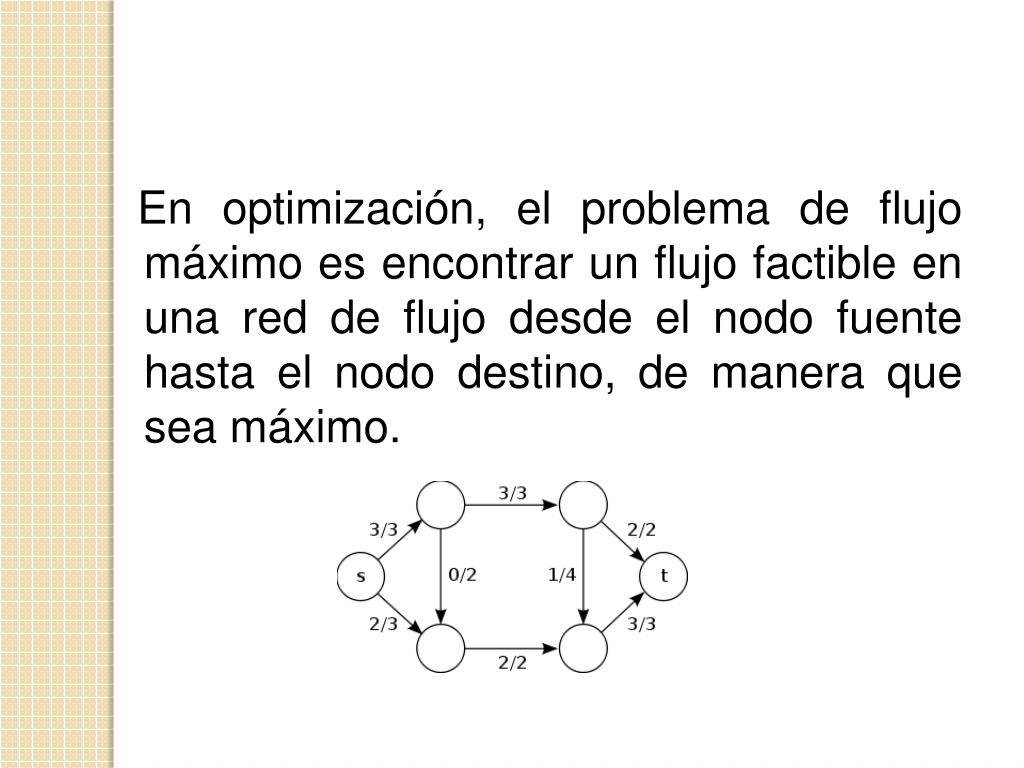 En optimización, el problema de flujo máximo es encontrar un flujo factible en una red de flujo desde el nodo fuente hasta el nodo destino, de manera que sea máximo.

3/3
3/3
2/2
s
0/2
1/4
t
2/3
3/3
2/2